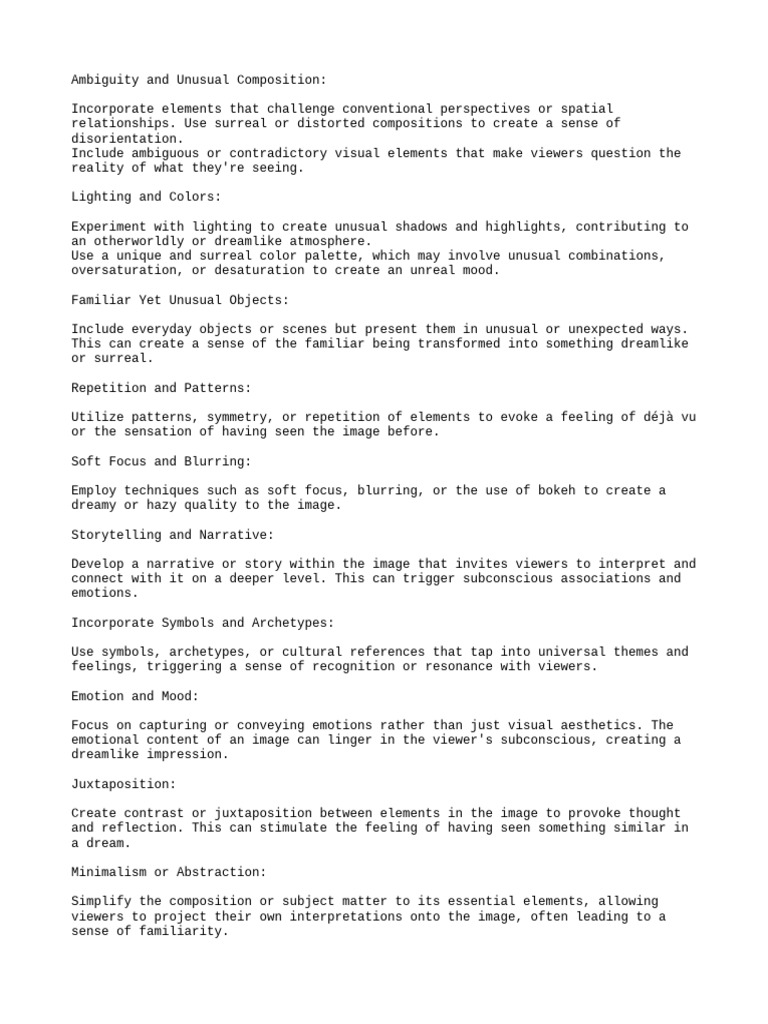 Ambiguity and Unusual Composition:

Incorporate elements that challenge conventional perspectives or spatial relationships. Use surreal or distorted compositions to create a sense of disorientation.
Include ambiguous or contradictory visual elements that make viewers question the reality of what they're seeing.

Lighting and Colors:

Experiment with lighting to create unusual shadows and highlights, contributing to an otherworldly or dreamlike atmosphere.
Use a unique and surreal color palette, which may involve unusual combinations, oversaturation, or desaturation to create an unreal mood.

Familiar Yet Unusual Objects:

Include everyday objects or scenes but present them in unusual or unexpected ways. This can create a sense of the familiar being transformed into something dreamlike or surreal.

Repetition and Patterns:

Utilize patterns, symmetry, or repetition of elements to evoke a feeling of déjà vu or the sensation of having seen the image before.

Soft Focus and Blurring:

Employ techniques such as soft focus, blurring, or the use of bokeh to create a dreamy or hazy quality to the image.

Storytelling and Narrative:

Develop a narrative or story within the image that invites viewers to interpret and connect with it on a deeper level. This can trigger subconscious associations and emotions.

Incorporate Symbols and Archetypes:

Use symbols, archetypes, or cultural references that tap into universal themes and feelings, triggering a sense of recognition or resonance with viewers.

Emotion and Mood:

Focus on capturing or conveying emotions rather than just visual aesthetics. The emotional content of an image can linger in the viewer's subconscious, creating a dreamlike impression.

Juxtaposition:

Create contrast or juxtaposition between elements in the image to provoke thought and reflection. This can stimulate the feeling of having seen something similar in a dream.

Minimalism or Abstraction:

Simplify the composition or subject matter to its essential elements, allowing viewers to project their own interpretations onto the image, often leading to a sense of familiarity.